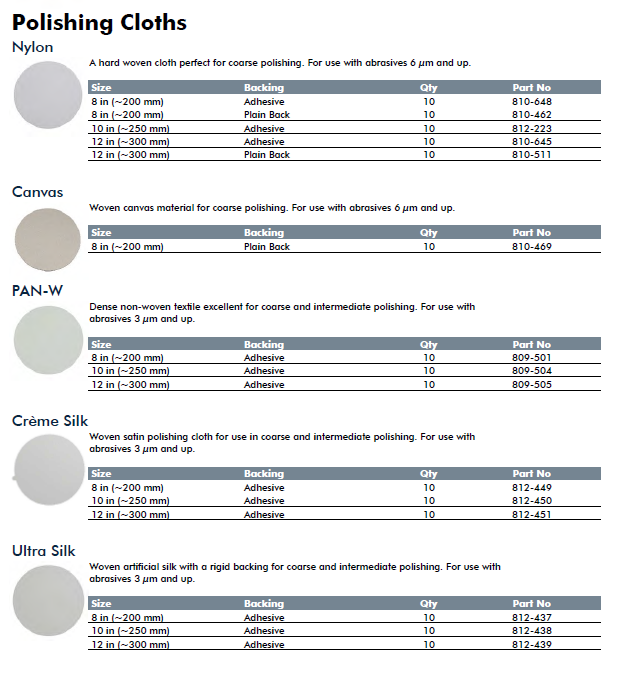 Polishing Cloths

Nylon

A hard woven cloth perfect for coarse polishing. For use with abrasives 6 µm and up.

| Size | Backing | Qty | Part No |
|---|---|---|---|
| 8 in (~200 mm) | Adhesive | 10 | 810-648 |
| 8 in (~200 mm) | Plain Back | 10 | 810-462 |
| 10 in (~250 mm) | Adhesive | 10 | 812-223 |
| 12 in (~300 mm) | Adhesive | 10 | 810-645 |
| 12 in (~300 mm) | Plain Back | 10 | 810-511 |

Canvas

Woven canvas material for coarse polishing. For use with abrasives 6 µm and up.

| Size | Backing | Qty | Part No |
|---|---|---|---|
| 8 in (~200 mm) | Plain Back | 10 | 810-469 |

PAN-W

Dense non-woven textile excellent for coarse and intermediate polishing. For use with abrasives 3 µm and up.

| Size | Backing | Qty | Part No |
|---|---|---|---|
| 8 in (~200 mm) | Adhesive | 10 | 809-501 |
| 10 in (~250 mm) | Adhesive | 10 | 809-504 |
| 12 in (~300 mm) | Adhesive | 10 | 809-505 |

Crème Silk

Woven satin polishing cloth for use in coarse and intermediate polishing. For use with abrasives 3 µm and up.

| Size | Backing | Qty | Part No |
|---|---|---|---|
| 8 in (~200 mm) | Adhesive | 10 | 812-449 |
| 10 in (~250 mm) | Adhesive | 10 | 812-450 |
| 12 in (~300 mm) | Adhesive | 10 | 812-451 |

Ultra Silk

Woven artificial silk with a rigid backing for coarse and intermediate polishing. For use with abrasives 3 µm and up.

| Size | Backing | Qty | Part No |
|---|---|---|---|
| 8 in (~200 mm) | Adhesive | 10 | 812-437 |
| 10 in (~250 mm) | Adhesive | 10 | 812-438 |
| 12 in (~300 mm) | Adhesive | 10 | 812-439 |